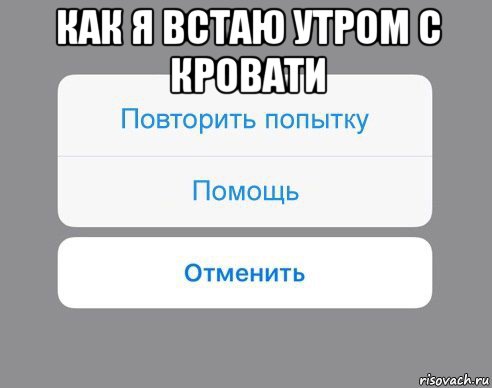 КАК Я ВСТАЮ УТРОМ С КРОВАТИ

Повторить попытку

Помощь

Отменить

risovach.ru